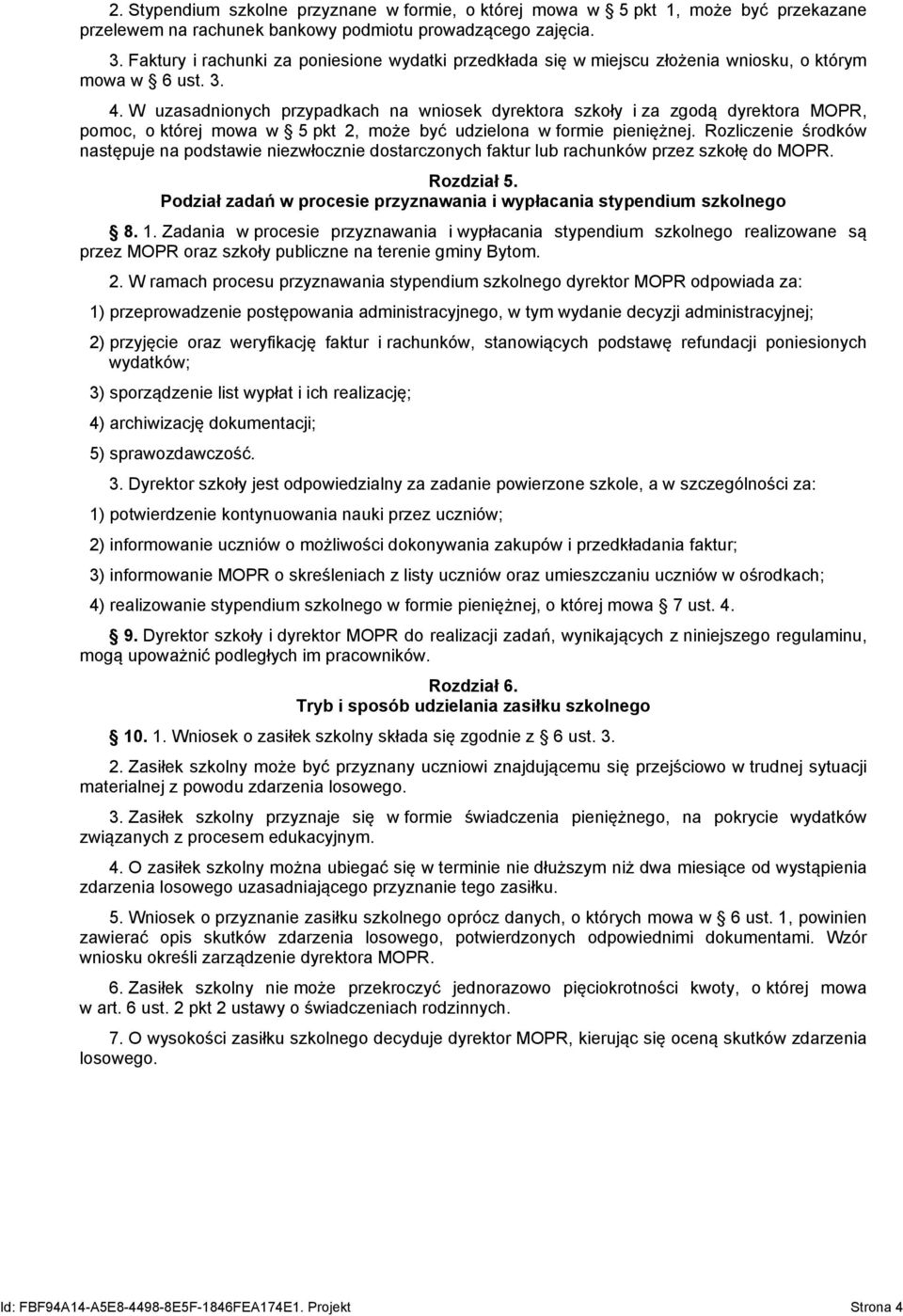 2. Stypendium szkolne przyznane w formie, o której mowa w § 5 pkt 1, może być przekazane przelewem na rachunek bankowy podmiotu prowadzącego zajęcia.

3. Faktury i rachunki za poniesione wydatki przedkłada się w miejscu złożenia wniosku, o którym mowa w § 6 ust. 3.

4. W uzasadnionych przypadkach na wniosek dyrektora szkoły i za zgodą dyrektora MOPR, pomoc, o której mowa w § 5 pkt 2, może być udzielona w formie pieniężnej. Rozliczenie środków następuje na podstawie niezwłocznie dostarczonych faktur lub rachunków przez szkołę do MOPR.

Rozdział 5.
Podział zadań w procesie przyznawania i wypłacania stypendium szkolnego

§ 8. 1. Zadania w procesie przyznawania i wypłacania stypendium szkolnego realizowane są przez MOPR oraz szkoły publiczne na terenie gminy Bytom.

2. W ramach procesu przyznawania stypendium szkolnego dyrektor MOPR odpowiada za:

1) przeprowadzenie postępowania administracyjnego, w tym wydanie decyzji administracyjnej;

2) przyjęcie oraz weryfikację faktur i rachunków, stanowiących podstawę refundacji poniesionych wydatków;

3) sporządzenie list wypłat i ich realizację;

4) archiwizację dokumentacji;

5) sprawozdawczość.

3. Dyrektor szkoły jest odpowiedzialny za zadanie powierzone szkole, a w szczególności za:

1) potwierdzenie kontynuowania nauki przez uczniów;

2) informowanie uczniów o możliwości dokonywania zakupów i przedkładania faktur;

3) informowanie MOPR o skreśleniach z listy uczniów oraz umieszczaniu uczniów w ośrodkach;

4) realizowanie stypendium szkolnego w formie pieniężnej, o której mowa § 7 ust. 4.

§ 9. Dyrektor szkoły i dyrektor MOPR do realizacji zadań, wynikających z niniejszego regulaminu, mogą upoważnić podległych im pracowników.

Rozdział 6.
Tryb i sposób udzielania zasiłku szkolnego

§ 10. 1. Wniosek o zasiłek szkolny składa się zgodnie z § 6 ust. 3.

2. Zasiłek szkolny może być przyznany uczniowi znajdującemu się przejściowo w trudnej sytuacji materialnej z powodu zdarzenia losowego.

3. Zasiłek szkolny przyznaje się w formie świadczenia pieniężnego, na pokrycie wydatków związanych z procesem edukacyjnym.

4. O zasiłek szkolny można ubiegać się w terminie nie dłuższym niż dwa miesiące od wystąpienia zdarzenia losowego uzasadniającego przyznanie tego zasiłku.

5. Wniosek o przyznanie zasiłku szkolnego oprócz danych, o których mowa w § 6 ust. 1, powinien zawierać opis skutków zdarzenia losowego, potwierdzonych odpowiednimi dokumentami. Wzór wniosku określi zarządzenie dyrektora MOPR.

6. Zasiłek szkolny nie może przekroczyć jednorazowo pięciokrotności kwoty, o której mowa w art. 6 ust. 2 pkt 2 ustawy o świadczeniach rodzinnych.

7. O wysokości zasiłku szkolnego decyduje dyrektor MOPR, kierując się oceną skutków zdarzenia losowego.

Id: FBF94A14-A5E8-4498-8E5F-1846FEA174E1. Projekt Strona 4